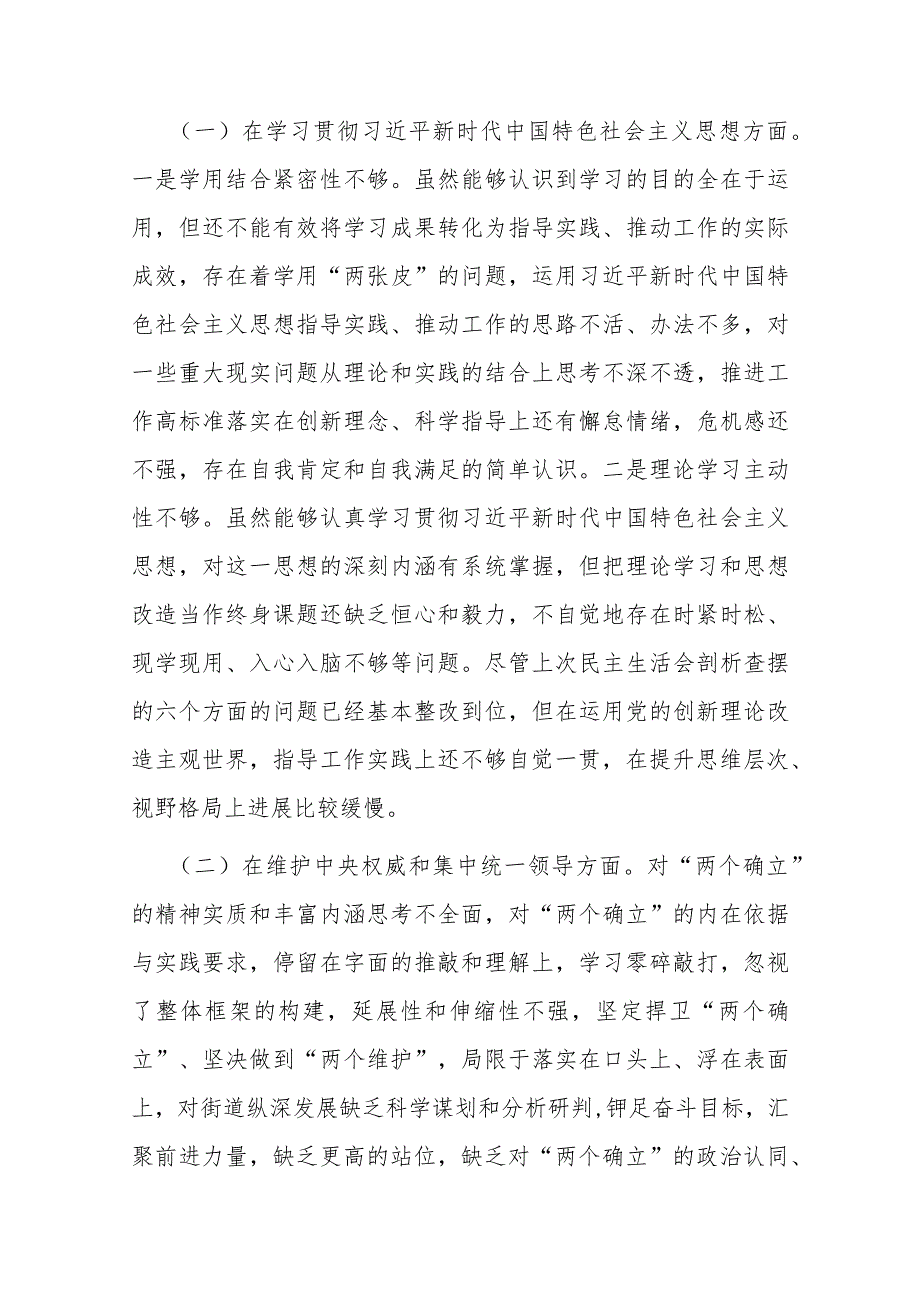 （一）在学习贯彻习近平新时代中国特色社会主义思想方面。一是学用结合紧密性不够。虽然能够认识到学习的目的全在于运用，但还不能有效将学习成果转化为指导实践、推动工作的实际成效，存在着学用“两张皮”的问题，运用习近平新时代中国特色社会主义思想指导实践、推动工作的思路不活、办法不多，对一些重大现实问题从理论和实践的结合上思考不深不透，推进工作高标准落实在创新理念、科学指导上还有懈怠情绪，危机感还不强，存在自我肯定和自我满足的简单认识。二是理论学习主动性不够。虽然能够认真学习贯彻习近平新时代中国特色社会主义思想，对这一思想的深刻内涵有系统掌握，但把理论学习和思想改造当作终身课题还缺乏恒心和毅力，不自觉地存在时紧时松、现学现用、入心入脑不够等问题。尽管上次民主生活会剖析查摆的六个方面的问题已经基本整改到位，但在运用党的创新理论改造主观世界，指导工作实践上还不够自觉一贯，在提升思维层次、视野格局上进展比较缓慢。

（二）在维护中央权威和集中统一领导方面。对“两个确立”的精神实质和丰富内涵思考不全面，对“两个确立”的内在依据与实践要求，停留在字面的推敲和理解上，学习零碎敲打，忽视了整体框架的构建，延展性和伸缩性不强，坚定捍卫“两个确立”、坚决做到“两个维护”，局限于落实在口头上、浮在表面上，对街道纵深发展缺乏科学谋划和分析研判,钾足奋斗目标，汇聚前进力量，缺乏更高的站位，缺乏对“两个确立”的政治认同、